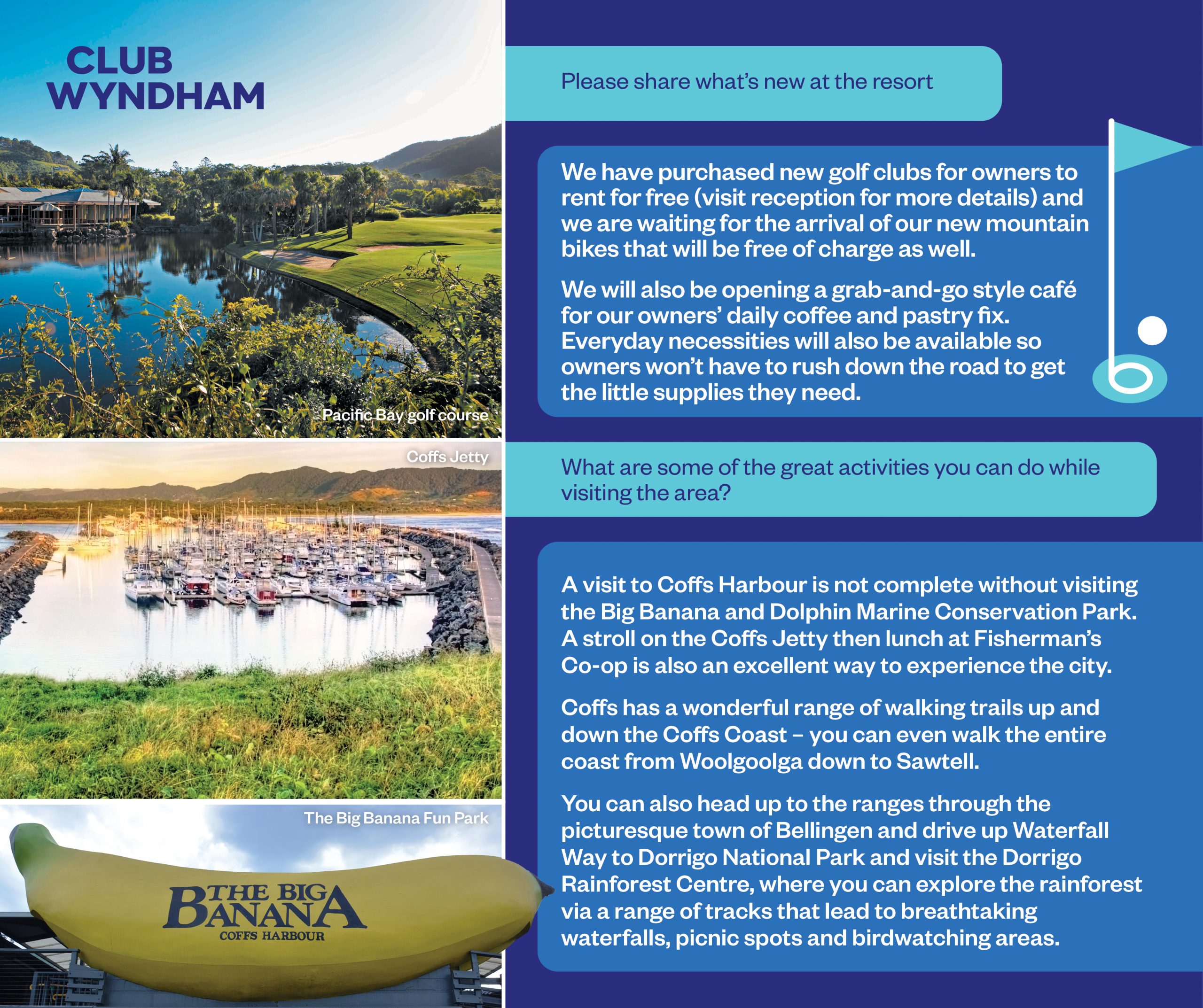 CLUB WYNDHAM

Pacific Bay golf course

Coffs Jetty

The Big Banana Fun Park

THE BIG BANANA
COFFS HARBOUR

Please share what's new at the resort

We have purchased new golf clubs for owners to rent for free (visit reception for more details) and we are waiting for the arrival of our new mountain bikes that will be free of charge as well.

We will also be opening a grab-and-go style café for our owners' daily coffee and pastry fix. Everyday necessities will also be available so owners won't have to rush down the road to get the little supplies they need.

What are some of the great activities you can do while visiting the area?

A visit to Coffs Harbour is not complete without visiting the Big Banana and Dolphin Marine Conservation Park. A stroll on the Coffs Jetty then lunch at Fisherman's Co-op is also an excellent way to experience the city.

Coffs has a wonderful range of walking trails up and down the Coffs Coast – you can even walk the entire coast from Woolgoolga down to Sawtell.

You can also head up to the ranges through the picturesque town of Bellingen and drive up Waterfall Way to Dorrigo National Park and visit the Dorrigo Rainforest Centre, where you can explore the rainforest via a range of tracks that lead to breathtaking waterfalls, picnic spots and birdwatching areas.